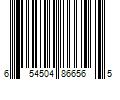 6 54504 86656 5